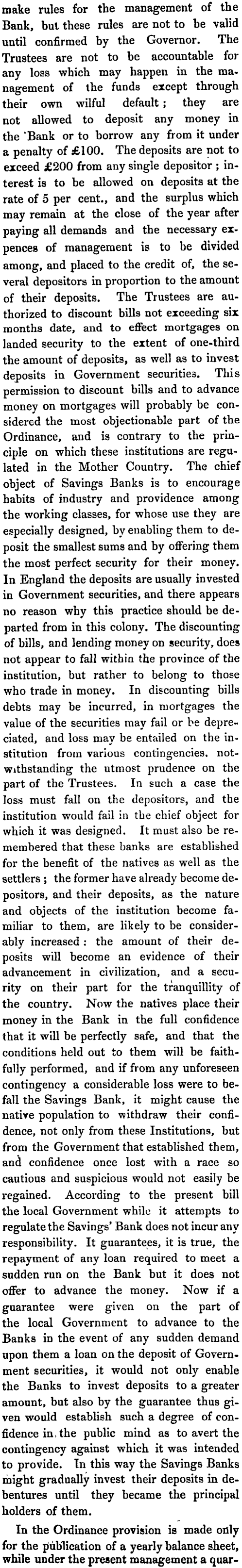 make rules for the management of the Bank, but these rules are not to be valid until confirmed by the Governor. The Trustees are not to be accountable for any loss which may happen in the management of the funds except through their own wilful default; they are not allowed to deposit any money in the Bank or to borrow any from it under a penalty of £100. The deposits are not to exceed £200 from any single depositor; interest is to be allowed on deposits at the rate of 5 per cent., and the surplus which may remain at the close of the year after paying all demands and the necessary expences of management is to be divided among, and placed to the credit of, the several depositors in proportion to the amount of their deposits. The Trustees are authorized to discount bills not exceeding six months date, and to effect mortgages on landed security to the extent of one-third the amount of deposits, as well as to invest deposits in Government securities. This permission to discount bills and to advance money on mortgages will probably be considered the most objectionable part of the Ordinance, and is contrary to the principle on which these institutions are regulated in the Mother Country. The chief object of Savings Banks is to encourage habits of industry and providence among the working classes, for whose use they are especially designed, by enabling them to deposit the smallest sums and by offering them the most perfect security for their money. In England the deposits are usually invested in Government securities, and there appears no reason why this practice should be departed from in this colony. The discounting of bills, and lending money on security, does not appear to fall within the province of the institution, but rather to belong to those who trade in money. In discounting bills debts may be incurred, in mortgages the value of the securities may fail or be depreciated, and loss may be entailed on the institution from various contingencies. notwithstanding the utmost prudence on the part of the Trustees. In such a case the loss must fall on the depositors, and the institution would fail in the chief object for which it was designed. It must also be remembered that these banks are established for the benefit of the natives as well as the settlers; the former have already become depositors, and their deposits, as the nature and objects of the institution become familiar to them, are likely to be considerably increased: the amount of their deposits will become an evidence of their advancement in civilization, and a security on their part for the tranquillity of the country. Now the natives place their money in the Bank in the full confidence that it will be perfectly safe, and that the conditions held out to them will be faithfully performed, and if from any unforeseen contingency a considerable loss were to befall the Savings Bank, it might cause the native population to withdraw their confidence, not only from these Institutions, but from the Government that established them, and confidence once lost with a race so cautious and suspicious would not easily be regained. According to the present bill the local Government while it attempts to regulate the Savings' Bank does not incur any responsibility. It guarantees, it is true, the repayment of any loan required to meet a sudden run on the Bank but it does not offer to advance the money. Now if a guarantee were given on the part of the local Government to advance to the Banks in the event of any sudden demand upon them a loan on the deposit of Government securities, it would not only enable the Banks to invest deposits to a greater amount, but also by the guarantee thus given would establish such a degree of confidence in the public mind as to avert the contingency against which it was intended to provide. In this way the Savings Banks might gradually invest their deposits in debentures until they became the principal holders of them.

In the Ordinance provision is made only for the publication of a yearly balance sheet, while under the present management a quar-